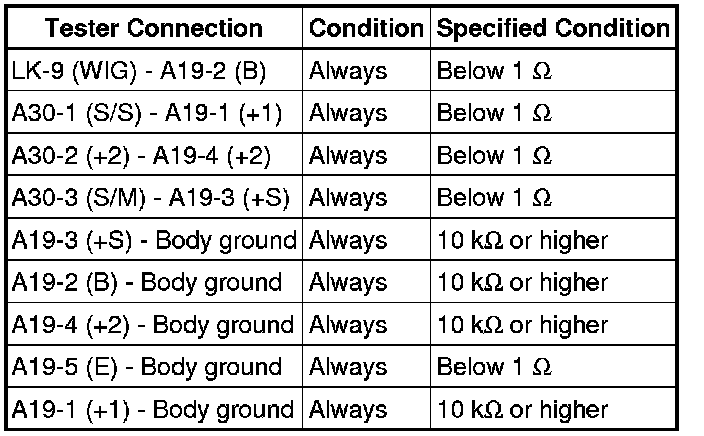 | Tester Connection | Condition | Specified Condition |
|---|---|---|
| LK-9 (WIG) - A19-2 (B) | Always | Below 1 Ω |
| A30-1 (S/S) - A19-1 (+1) | Always | Below 1 Ω |
| A30-2 (+2) - A19-4 (+2) | Always | Below 1 Ω |
| A30-3 (S/M) - A19-3 (+S) | Always | Below 1 Ω |
| A19-3 (+S) - Body ground | Always | 10 kΩ or higher |
| A19-2 (B) - Body ground | Always | 10 kΩ or higher |
| A19-4 (+2) - Body ground | Always | 10 kΩ or higher |
| A19-5 (E) - Body ground | Always | Below 1 Ω |
| A19-1 (+1) - Body ground | Always | 10 kΩ or higher |